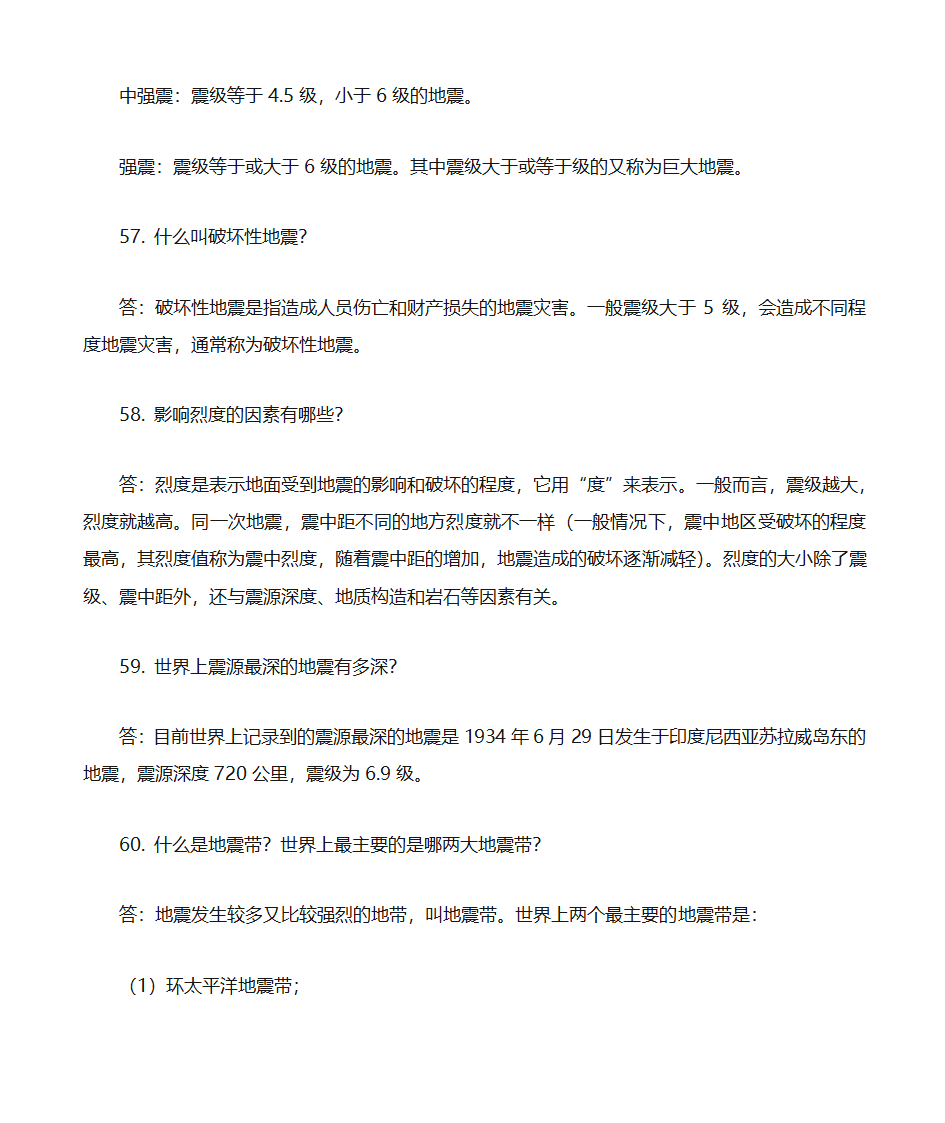 中强震：震级等于 4.5 级，小于 6 级的地震。

强震：震级等于或大于 6 级的地震。其中震级大于或等于级的又称为巨大地震。

57. 什么叫破坏性地震？

答：破坏性地震是指造成人员伤亡和财产损失的地震灾害。一般震级大于 5 级，会造成不同程度地震灾害，通常称为破坏性地震。

58. 影响烈度的因素有哪些？

答：烈度是表示地面受到地震的影响和破坏的程度，它用“度”来表示。一般而言，震级越大，烈度就越高。同一次地震，震中距不同的地方烈度就不一样（一般情况下，震中地区受破坏的程度最高，其烈度值称为震中烈度，随着震中距的增加，地震造成的破坏逐渐减轻）。烈度的大小除了震级、震中距外，还与震源深度、地质构造和岩石等因素有关。

59. 世界上震源最深的地震有多深？

答：目前世界上记录到的震源最深的地震是 1934 年 6 月 29 日发生于印度尼西亚苏拉威岛东的地震，震源深度 720 公里，震级为 6.9 级。

60. 什么是地震带？世界上最主要的是哪两大地震带？

答：地震发生较多又比较强烈的地带，叫地震带。世界上两个最主要的地震带是：

（1）环太平洋地震带；